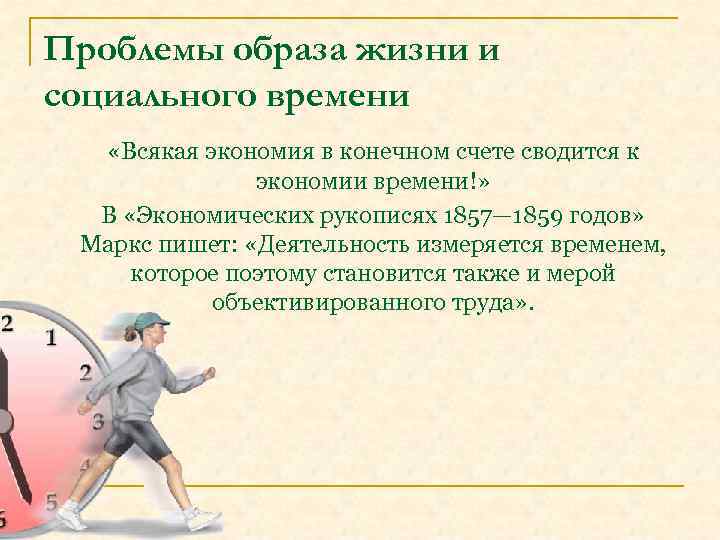 Проблемы образа жизни и социального времени

«Всякая экономия в конечном счете сводится к экономии времени!»

В «Экономических рукописях 1857—1859 годов» Маркс пишет: «Деятельность измеряется временем, которое поэтому становится также и мерой объективированного труда».

2
1
2
3
4
5
6